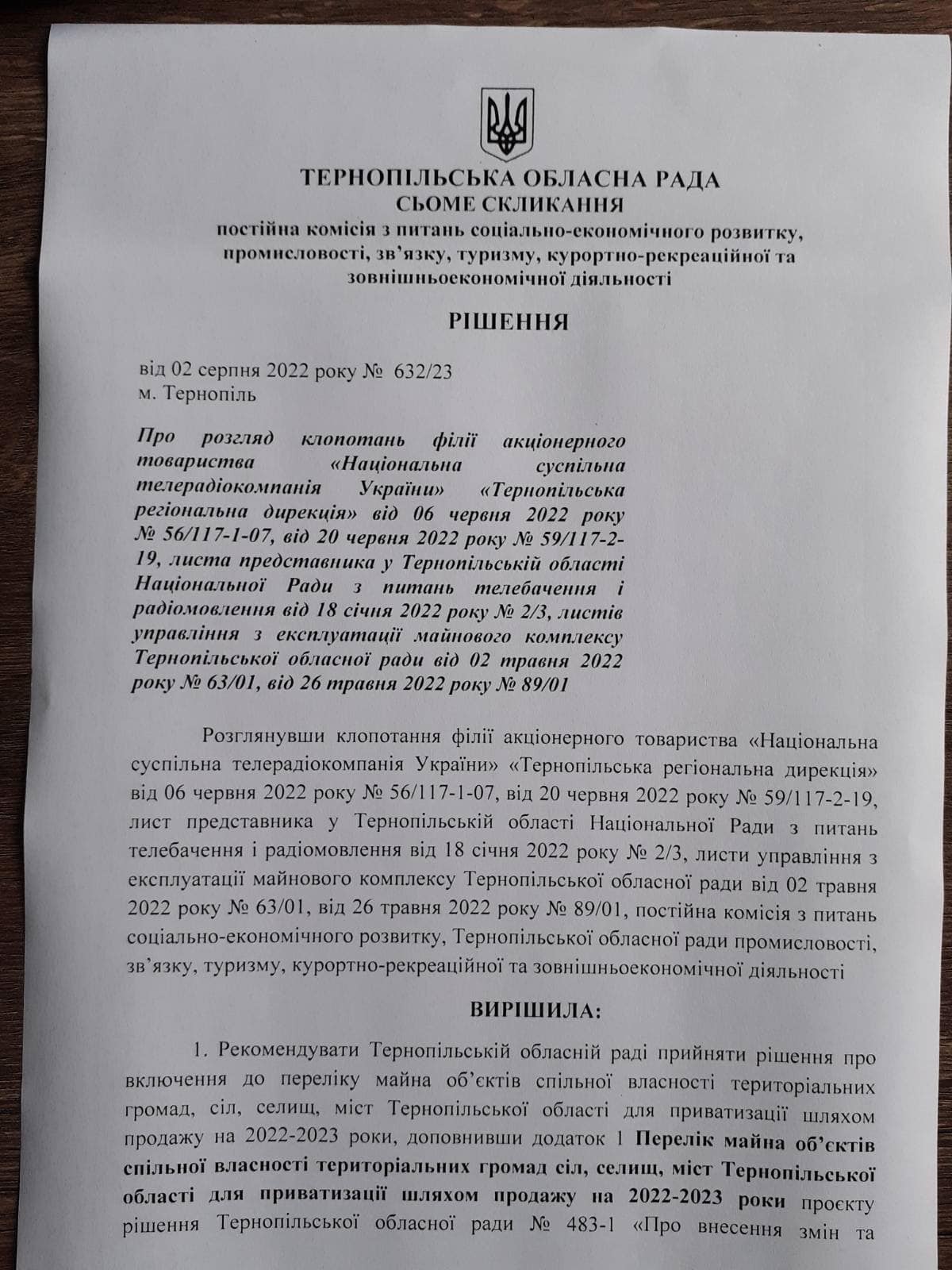 ТЕРНОПІЛЬСЬКА ОБЛАСНА РАДА
СЬОМЕ СКЛИКАННЯ
постійна комісія з питань соціально-економічного розвитку, промисловості, зв'язку, туризму, курортно-рекреаційної та зовнішньоекономічної діяльності

РІШЕННЯ

від 02 серпня 2022 року № 632/23
м. Тернопіль

Про розгляд клопотань філії акціонерного товариства «Національна суспільна телерадіокомпанія України» «Тернопільська регіональна дирекція» від 06 червня 2022 року № 56/117-1-07, від 20 червня 2022 року № 59/117-2-19, листа представника у Тернопільській області Національної Ради з питань телебачення і радіомовлення від 18 січня 2022 року № 2/3, листів управління з експлуатації майнового комплексу Тернопільської обласної ради від 02 травня 2022 року № 63/01, від 26 травня 2022 року № 89/01

Розглянувши клопотання філії акціонерного товариства «Національна суспільна телерадіокомпанія України» «Тернопільська регіональна дирекція» від 06 червня 2022 року № 56/117-1-07, від 20 червня 2022 року № 59/117-2-19, лист представника у Тернопільській області Національної Ради з питань телебачення і радіомовлення від 18 січня 2022 року № 2/3, листи управління з експлуатації майнового комплексу Тернопільської обласної ради від 02 травня 2022 року № 63/01, від 26 травня 2022 року № 89/01, постійна комісія з питань соціально-економічного розвитку, Тернопільської обласної ради промисловості, зв'язку, туризму, курортно-рекреаційної та зовнішньоекономічної діяльності

ВИРІШИЛА:

1. Рекомендувати Тернопільській обласній раді прийняти рішення про включення до переліку майна об'єктів спільної власності територіальних громад, сіл, селищ, міст Тернопільської області для приватизації шляхом продажу на 2022-2023 роки, доповнивши додаток 1 Перелік майна об'єктів спільної власності територіальних громад сіл, селищ, міст Тернопільської області для приватизації шляхом продажу на 2022-2023 роки проєкту рішення Тернопільської обласної ради № 483-1 «Про внесення змін та